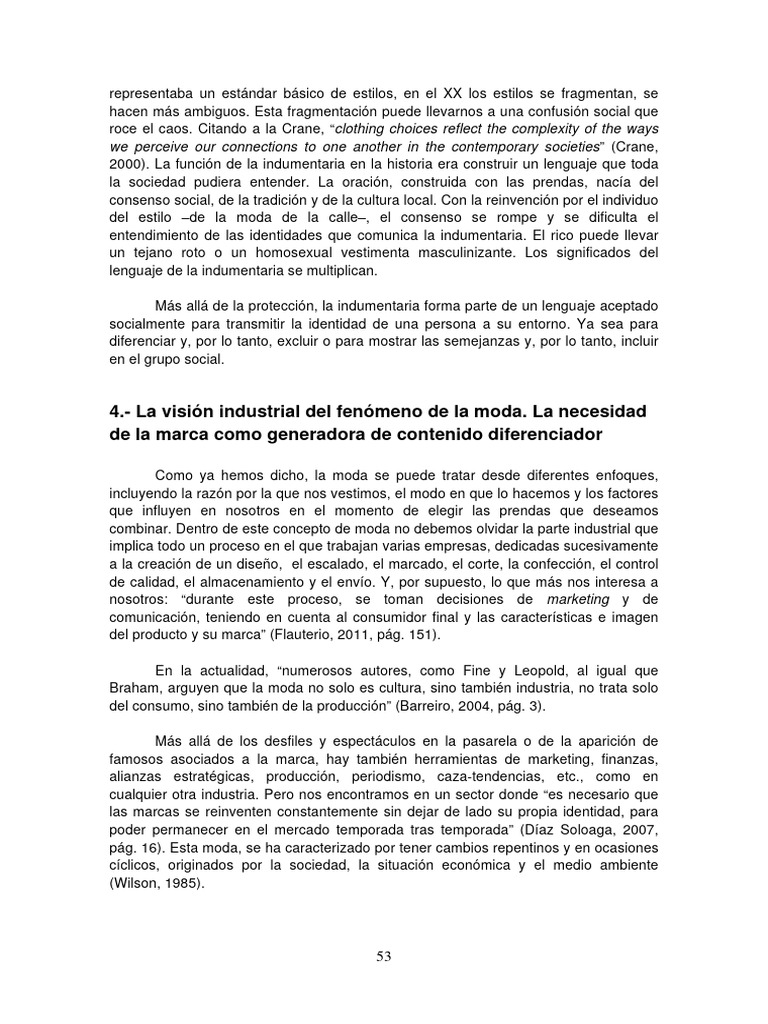 representaba un estándar básico de estilos, en el XX los estilos se fragmentan, se hacen más ambiguos. Esta fragmentación puede llevarnos a una confusión social que roce el caos. Citando a la Crane, "clothing choices reflect the complexity of the ways we perceive our connections to one another in the contemporary societies" (Crane, 2000). La función de la indumentaria en la historia era construir un lenguaje que toda la sociedad pudiera entender. La oración, construida con las prendas, nacía del consenso social, de la tradición y de la cultura local. Con la reinvención por el individuo del estilo –de la moda de la calle–, el consenso se rompe y se dificulta el entendimiento de las identidades que comunica la indumentaria. El rico puede llevar un tejano roto o un homosexual vestimenta masculinizante. Los significados del lenguaje de la indumentaria se multiplican.

Más allá de la protección, la indumentaria forma parte de un lenguaje aceptado socialmente para transmitir la identidad de una persona a su entorno. Ya sea para diferenciar y, por lo tanto, excluir o para mostrar las semejanzas y, por lo tanto, incluir en el grupo social.

4.- La visión industrial del fenómeno de la moda. La necesidad de la marca como generadora de contenido diferenciador

Como ya hemos dicho, la moda se puede tratar desde diferentes enfoques, incluyendo la razón por la que nos vestimos, el modo en que lo hacemos y los factores que influyen en nosotros en el momento de elegir las prendas que deseamos combinar. Dentro de este concepto de moda no debemos olvidar la parte industrial que implica todo un proceso en el que trabajan varias empresas, dedicadas sucesivamente a la creación de un diseño, el escalado, el marcado, el corte, la confección, el control de calidad, el almacenamiento y el envío. Y, por supuesto, lo que más nos interesa a nosotros: "durante este proceso, se toman decisiones de marketing y de comunicación, teniendo en cuenta al consumidor final y las características e imagen del producto y su marca" (Flauterio, 2011, pág. 151).

En la actualidad, "numerosos autores, como Fine y Leopold, al igual que Braham, arguyen que la moda no solo es cultura, sino también industria, no trata solo del consumo, sino también de la producción" (Barreiro, 2004, pág. 3).

Más allá de los desfiles y espectáculos en la pasarela o de la aparición de famosos asociados a la marca, hay también herramientas de marketing, finanzas, alianzas estratégicas, producción, periodismo, caza-tendencias, etc., como en cualquier otra industria. Pero nos encontramos en un sector donde "es necesario que las marcas se reinventen constantemente sin dejar de lado su propia identidad, para poder permanecer en el mercado temporada tras temporada" (Díaz Soloaga, 2007, pág. 16). Esta moda, se ha caracterizado por tener cambios repentinos y en ocasiones cíclicos, originados por la sociedad, la situación económica y el medio ambiente (Wilson, 1985).

53